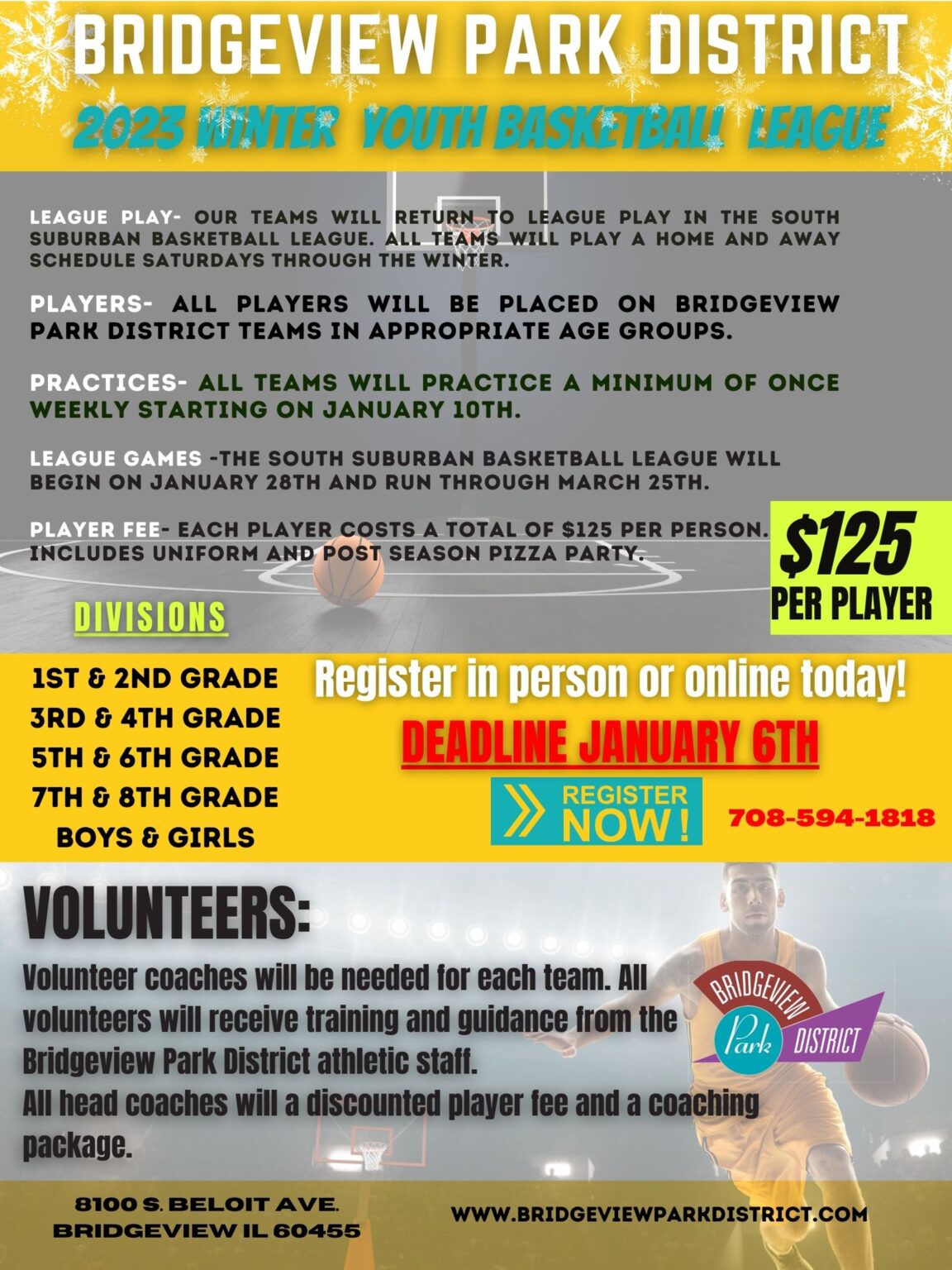 BRIDGEVIEW PARK DISTRICT

2023 WINTER YOUTH BASKETBALL LEAGUE

LEAGUE PLAY- OUR TEAMS WILL RETURN TO LEAGUE PLAY IN THE SOUTH SUBURBAN BASKETBALL LEAGUE. ALL TEAMS WILL PLAY A HOME AND AWAY SCHEDULE SATURDAYS THROUGH THE WINTER.

PLAYERS- ALL PLAYERS WILL BE PLACED ON BRIDGEVIEW PARK DISTRICT TEAMS IN APPROPRIATE AGE GROUPS.

PRACTICES- ALL TEAMS WILL PRACTICE A MINIMUM OF ONCE WEEKLY STARTING ON JANUARY 10TH.

LEAGUE GAMES -THE SOUTH SUBURBAN BASKETBALL LEAGUE WILL BEGIN ON JANUARY 28TH AND RUN THROUGH MARCH 25TH.

PLAYER FEE- EACH PLAYER COSTS A TOTAL OF $125 PER PERSON. INCLUDES UNIFORM AND POST SEASON PIZZA PARTY.

$125
PER PLAYER

DIVISIONS

1ST & 2ND GRADE
3RD & 4TH GRADE
5TH & 6TH GRADE
7TH & 8TH GRADE
BOYS & GIRLS

Register in person or online today!

DEADLINE JANUARY 6TH

REGISTER NOW!

708-594-1818

VOLUNTEERS:

Volunteer coaches will be needed for each team. All volunteers will receive training and guidance from the Bridgeview Park District athletic staff.
All head coaches will a discounted player fee and a coaching package.

BRIDGEVIEW Park DISTRICT

8100 S. BELOIT AVE.
BRIDGEVIEW IL 60455

WWW.BRIDGEVIEWPARKDISTRICT.COM